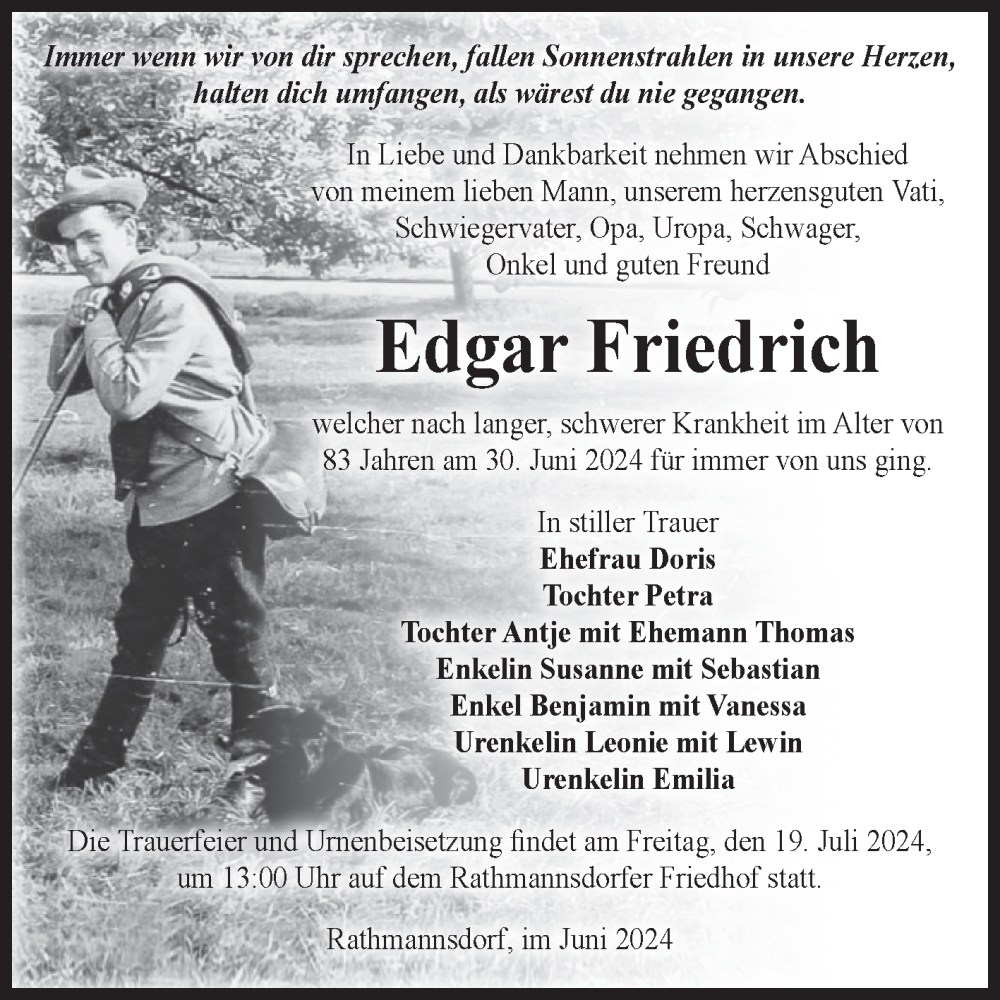 Immer wenn wir von dir sprechen, fallen Sonnenstrahlen in unsere Herzen, halten dich umfangen, als wärest du nie gegangen.

In Liebe und Dankbarkeit nehmen wir Abschied von meinem lieben Mann, unserem herzensguten Vati, Schwiegervater, Opa, Uropa, Schwager, Onkel und guten Freund

Edgar Friedrich

welcher nach langer, schwerer Krankheit im Alter von 83 Jahren am 30. Juni 2024 für immer von uns ging.

In stiller Trauer
Ehefrau Doris
Tochter Petra
Tochter Antje mit Ehemann Thomas
Enkelin Susanne mit Sebastian
Enkel Benjamin mit Vanessa
Urenkelin Leonie mit Lewin
Urenkelin Emilia

Die Trauerfeier und Urnenbeisetzung findet am Freitag, den 19. Juli 2024, um 13:00 Uhr auf dem Rathmannsdorfer Friedhof statt.

Rathmannsdorf, im Juni 2024